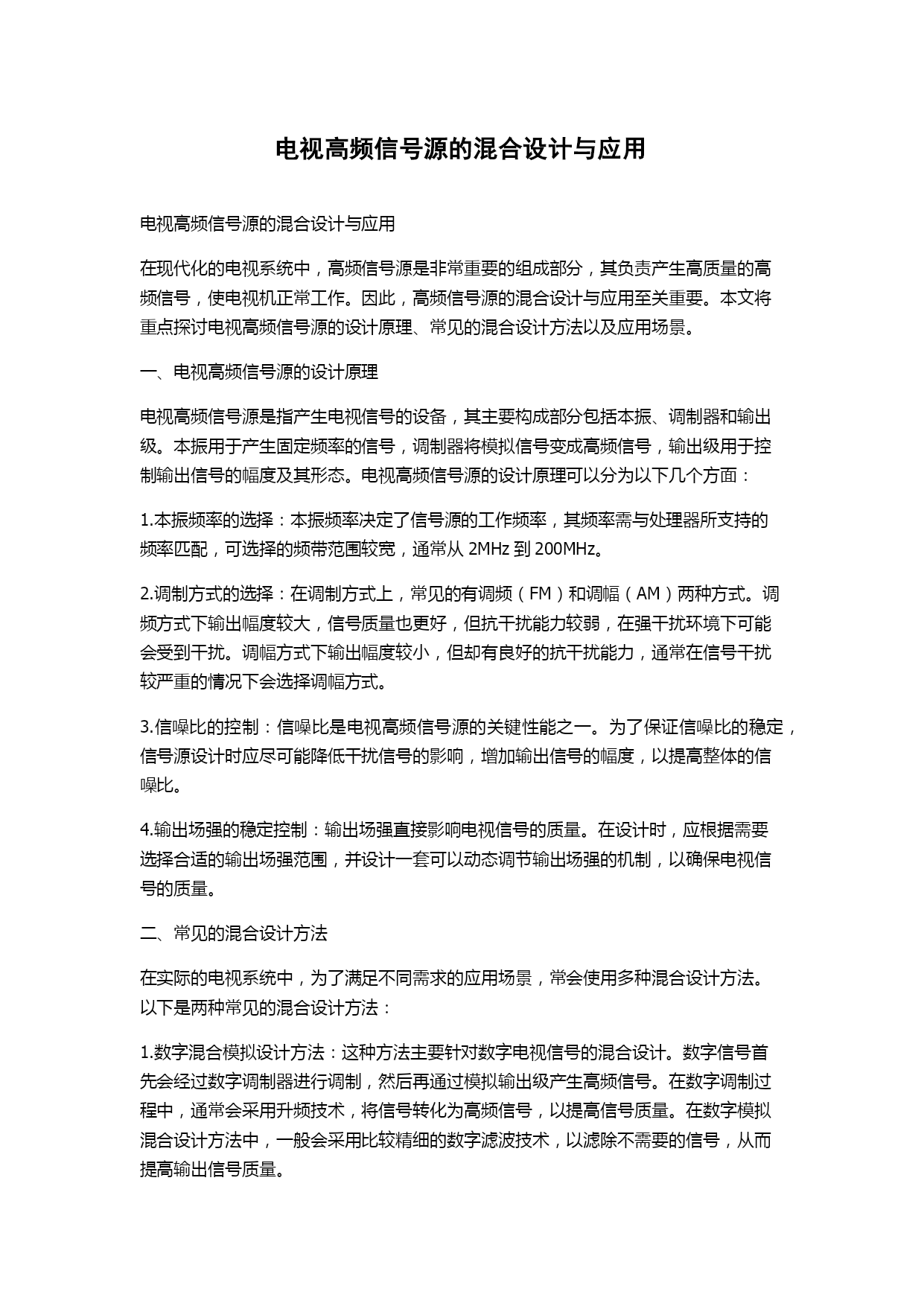 电视高频信号源的混合设计与应用

电视高频信号源的混合设计与应用

在现代化的电视系统中，高频信号源是非常重要的组成部分，其负责产生高质量的高频信号，使电视机正常工作。因此，高频信号源的混合设计与应用至关重要。本文将重点探讨电视高频信号源的设计原理、常见的混合设计方法以及应用场景。

一、电视高频信号源的设计原理

电视高频信号源是指产生电视信号的设备，其主要构成部分包括本振、调制器和输出级。本振用于产生固定频率的信号，调制器将模拟信号变成高频信号，输出级用于控制输出信号的幅度及其形态。电视高频信号源的设计原理可以分为以下几个方面：

1.本振频率的选择：本振频率决定了信号源的工作频率，其频率需与处理器所支持的频率匹配，可选择的频带范围较宽，通常从 2MHz 到 200MHz。

2.调制方式的选择：在调制方式上，常见的有调频（FM）和调幅（AM）两种方式。调频方式下输出幅度较大，信号质量也更好，但抗干扰能力较弱，在强干扰环境下可能会受到干扰。调幅方式下输出幅度较小，但却有良好的抗干扰能力，通常在信号干扰较严重的情况下会选择调幅方式。

3.信噪比的控制：信噪比是电视高频信号源的关键性能之一。为了保证信噪比的稳定，信号源设计时应尽可能降低干扰信号的影响，增加输出信号的幅度，以提高整体的信噪比。

4.输出场强的稳定控制：输出场强直接影响电视信号的质量。在设计时，应根据需要选择合适的输出场强范围，并设计一套可以动态调节输出场强的机制，以确保电视信号的质量。

二、常见的混合设计方法

在实际的电视系统中，为了满足不同需求的应用场景，常会使用多种混合设计方法。以下是两种常见的混合设计方法：

1.数字混合模拟设计方法：这种方法主要针对数字电视信号的混合设计。数字信号首先会经过数字调制器进行调制，然后再通过模拟输出级产生高频信号。在数字调制过程中，通常会采用升频技术，将信号转化为高频信号，以提高信号质量。在数字模拟混合设计方法中，一般会采用比较精细的数字滤波技术，以滤除不需要的信号，从而提高输出信号质量。